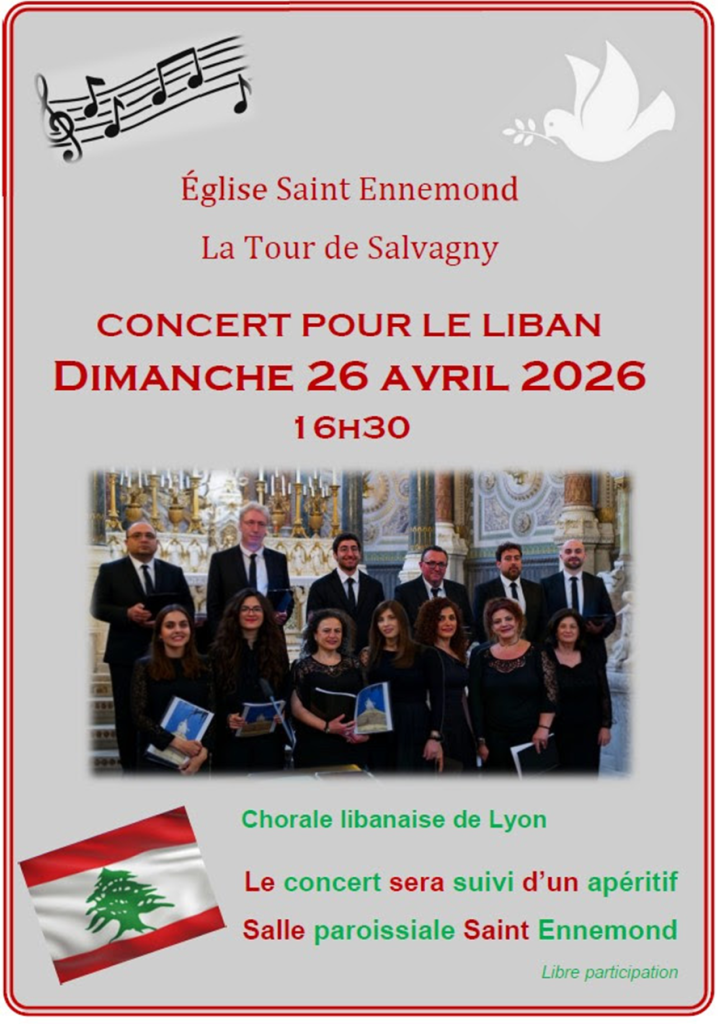 Église Saint Ennemond

La Tour de Salvagny

CONCERT POUR LE LIBAN

DIMANCHE 26 AVRIL 2026

16H30

Chorale libanaise de Lyon

Le concert sera suivi d'un apéritif

Salle paroissiale Saint Ennemond

Libre participation